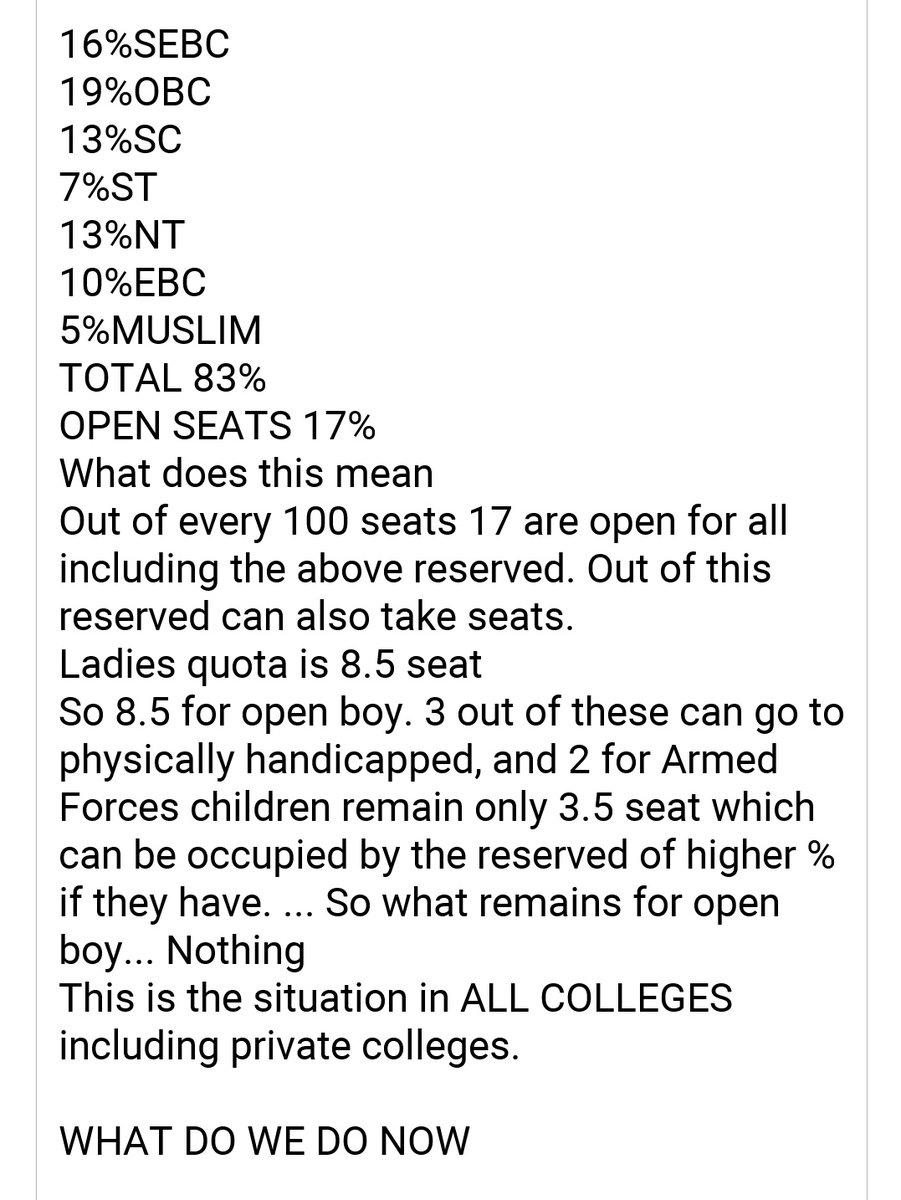 16%SEBC
19%OBC
13%SC
7%ST
13%NT
10%EBC
5%MUSLIM
TOTAL 83%
OPEN SEATS 17%
What does this mean
Out of every 100 seats 17 are open for all including the above reserved. Out of this reserved can also take seats.
Ladies quota is 8.5 seat
So 8.5 for open boy. 3 out of these can go to physically handicapped, and 2 for Armed Forces children remain only 3.5 seat which can be occupied by the reserved of higher % if they have. ... So what remains for open boy... Nothing
This is the situation in ALL COLLEGES including private colleges.

WHAT DO WE DO NOW